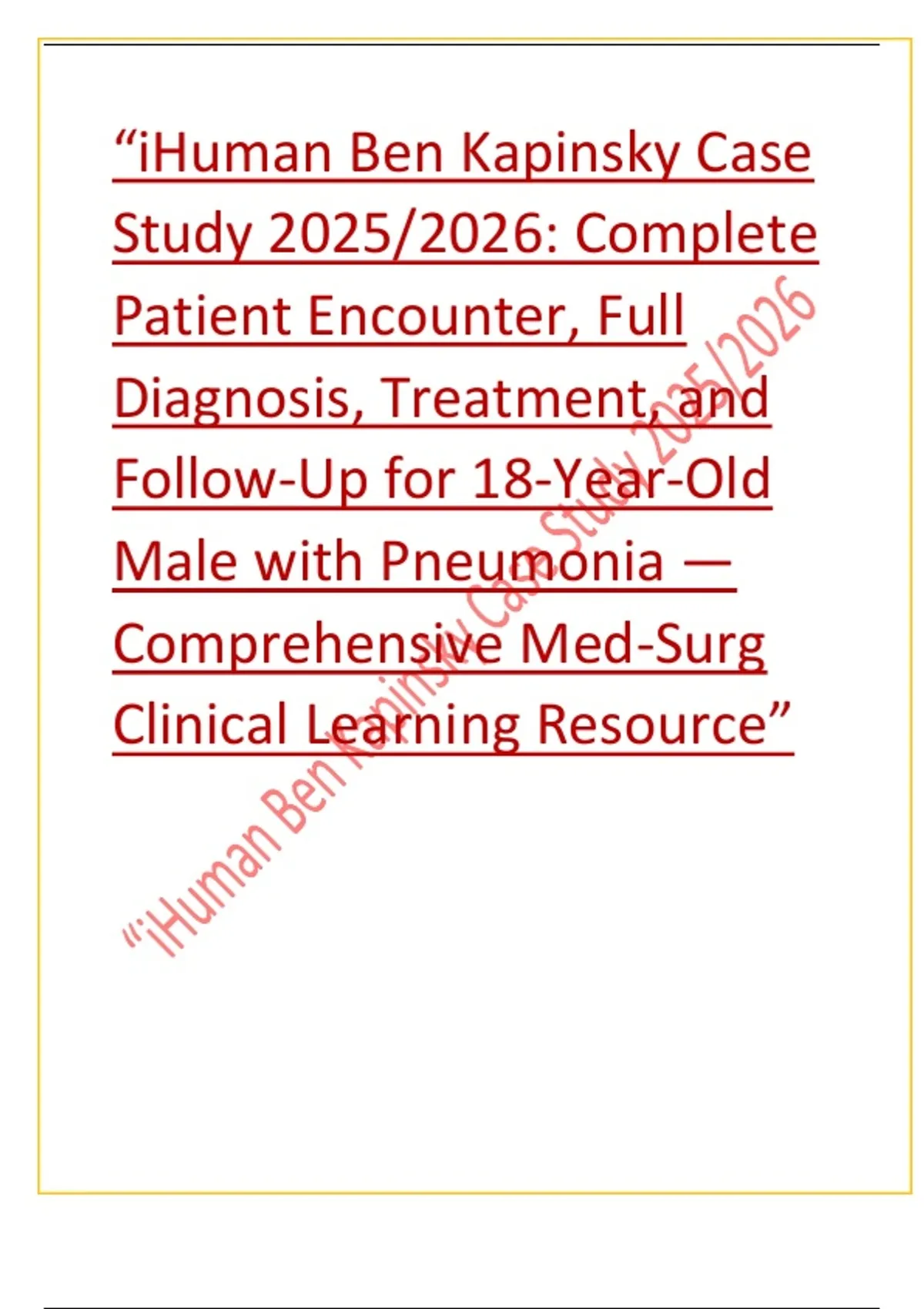 "iHuman Ben Kapinsky Case Study 2025/2026: Complete Patient Encounter, Full Diagnosis, Treatment, and Follow-Up for 18-Year-Old Male with Pneumonia — Comprehensive Med-Surg Clinical Learning Resource"

"iHuman Ben Kapinsky Case Study 2025/2026